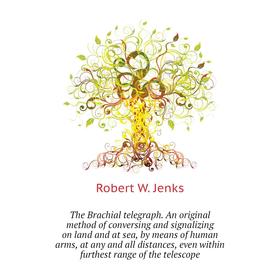 Robert W. Jenks

The Brachial telegraph. An original method of conversing and signalizing on land and at sea, by means of human arms, at any and all distances, even within furthest range of the telescope